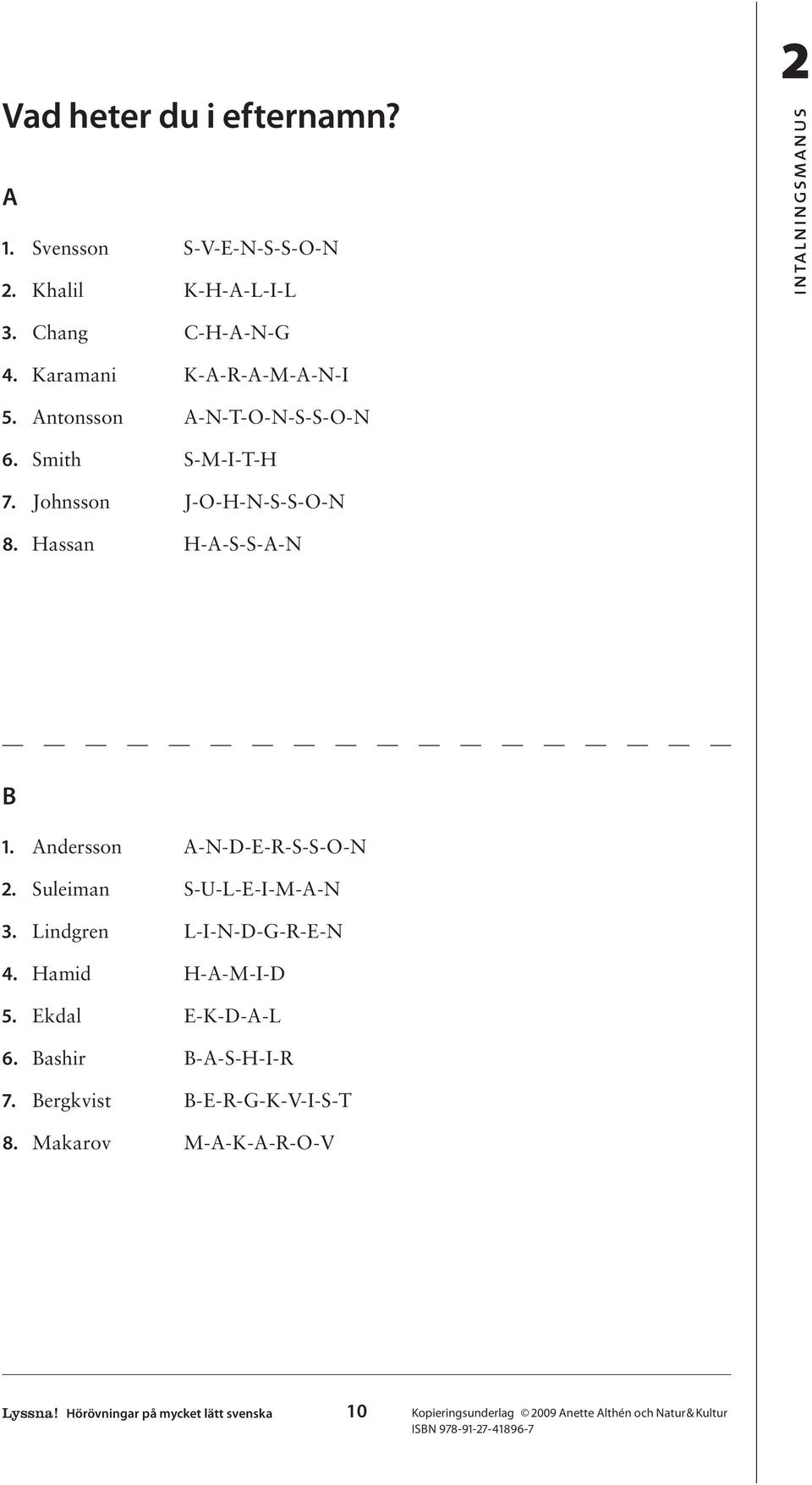 2

INTALNINGSMANUS

Vad heter du i efternamn?

A

1. Svensson S-V-E-N-S-S-O-N
2. Khalil K-H-A-L-I-L
3. Chang C-H-A-N-G
4. Karamani K-A-R-A-M-A-N-I
5. Antonsson A-N-T-O-N-S-S-O-N
6. Smith S-M-I-T-H
7. Johnsson J-O-H-N-S-S-O-N
8. Hassan H-A-S-S-A-N

B

1. Andersson A-N-D-E-R-S-S-O-N
2. Suleiman S-U-L-E-I-M-A-N
3. Lindgren L-I-N-D-G-R-E-N
4. Hamid H-A-M-I-D
5. Ekdal E-K-D-A-L
6. Bashir B-A-S-H-I-R
7. Bergkvist B-E-R-G-K-V-I-S-T
8. Makarov M-A-K-A-R-O-V

Lyssna! Hörövningar på mycket lätt svenska 10 Kopieringsunderlag © 2009 Anette Althén och Natur & Kultur ISBN 978-91-27-41896-7